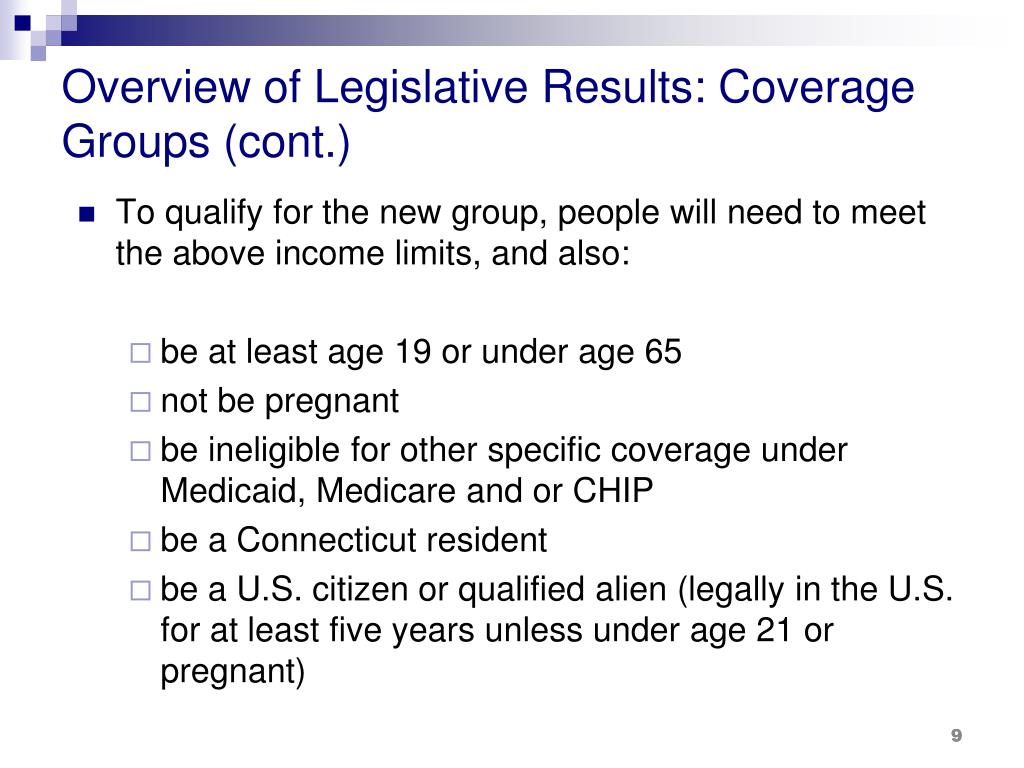 Overview of Legislative Results: Coverage Groups (cont.)

To qualify for the new group, people will need to meet the above income limits, and also:

be at least age 19 or under age 65
not be pregnant
be ineligible for other specific coverage under Medicaid, Medicare and or CHIP
be a Connecticut resident
be a U.S. citizen or qualified alien (legally in the U.S. for at least five years unless under age 21 or pregnant)

9